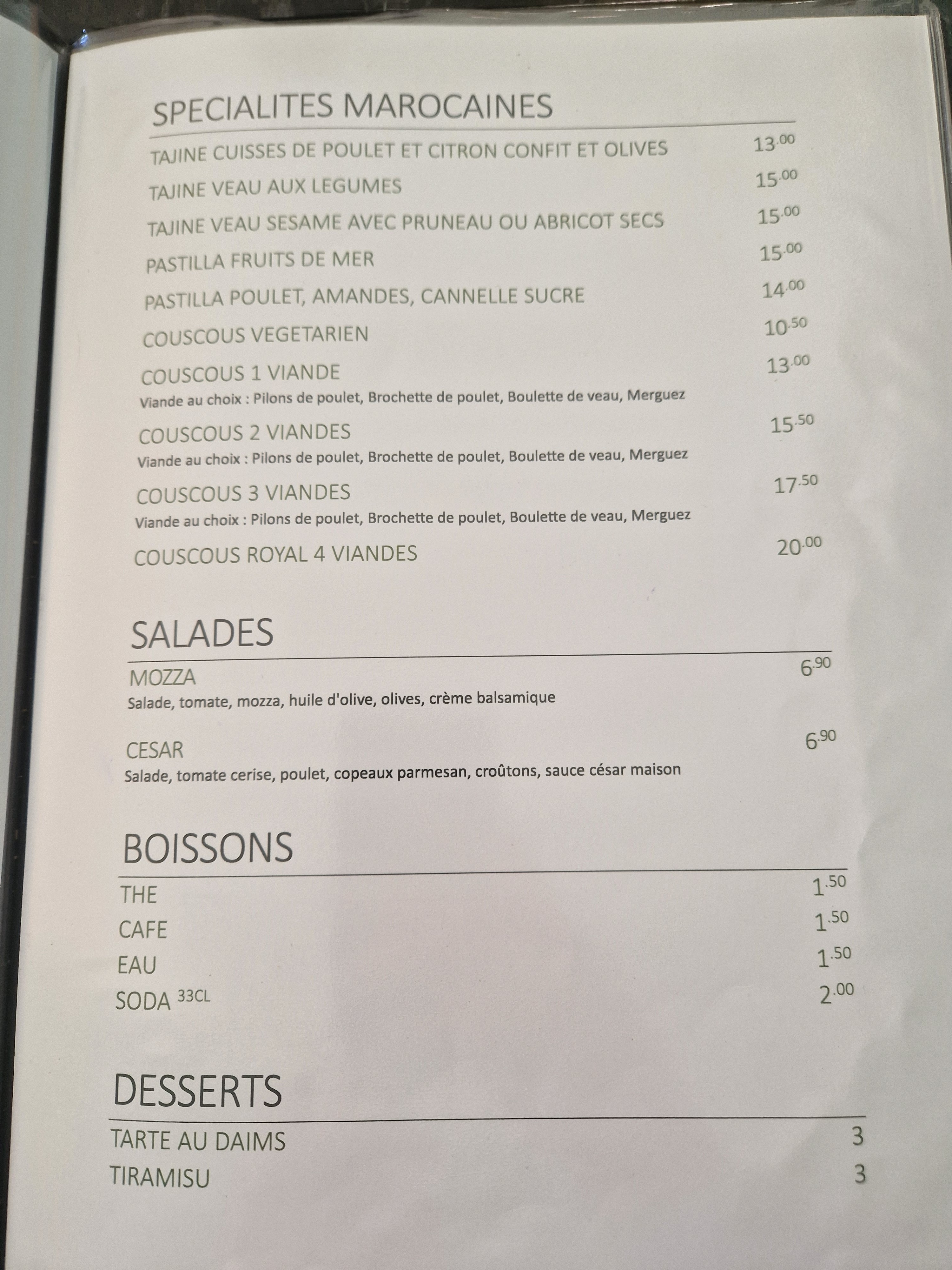 SPECIALITES MAROCAINES

TAJINE CUISSES DE POULET ET CITRON CONFIT ET OLIVES 13.00

TAJINE VEAU AUX LEGUMES 15.00

TAJINE VEAU SESAME AVEC PRUNEAU OU ABRICOT SECS 15.00

PASTILLA FRUITS DE MER 15.00

PASTILLA POULET, AMANDES, CANNELLE SUCRE 14.00

COUSCOUS VEGETARIEN 10.50

COUSCOUS 1 VIANDE 13.00
Viande au choix : Pilons de poulet, Brochette de poulet, Boulette de veau, Merguez

COUSCOUS 2 VIANDES 15.50
Viande au choix : Pilons de poulet, Brochette de poulet, Boulette de veau, Merguez

COUSCOUS 3 VIANDES 17.50
Viande au choix : Pilons de poulet, Brochette de poulet, Boulette de veau, Merguez

COUSCOUS ROYAL 4 VIANDES 20.00

SALADES

MOZZA 6.90
Salade, tomate, mozza, huile d'olive, olives, crème balsamique

CESAR 6.90
Salade, tomate cerise, poulet, copeaux parmesan, croûtons, sauce césar maison

BOISSONS

THE 1.50
CAFE 1.50
EAU 1.50
SODA 33CL 2.00

DESSERTS

TARTE AU DAIMS 3
TIRAMISU 3